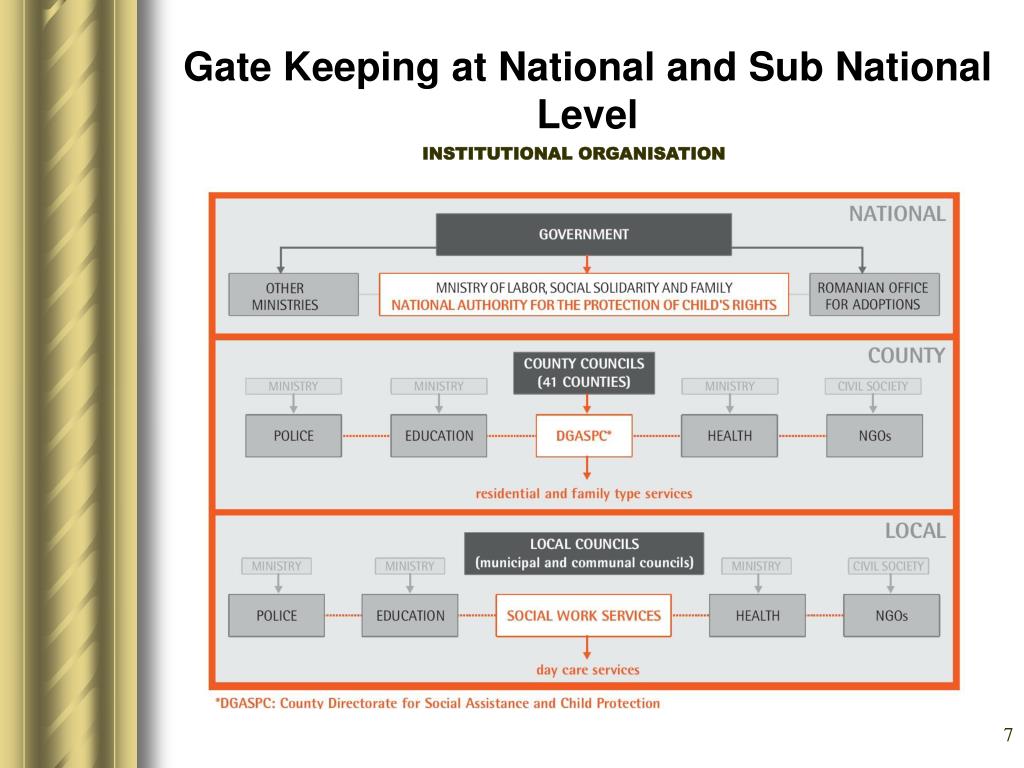 Gate Keeping at National and Sub National Level

INSTITUTIONAL ORGANISATION

NATIONAL

GOVERNMENT

OTHER MINISTRIES

MNISTRY OF LABOR, SOCIAL SOLIDARITY AND FAMILY
NATIONAL AUTHORITY FOR THE PROTECTION OF CHILD'S RIGHTS

ROMANIAN OFFICE FOR ADOPTIONS

COUNTY

COUNTY COUNCILS
(41 COUNTIES)

MINISTRY

MINISTRY

MINISTRY

CIVIL SOCIETY

POLICE

EDUCATION

DGASPC*

HEALTH

NGOs

residential and family type services

LOCAL

LOCAL COUNCILS
(municipal and communal councils)

MINISTRY

MINISTRY

MINISTRY

CIVIL SOCIETY

POLICE

EDUCATION

SOCIAL WORK SERVICES

HEALTH

NGOs

day care services

*DGASPC: County Directorate for Social Assistance and Child Protection

7